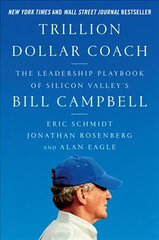 NEW YORK TIMES AND WALL STREET JOURNAL BESTSELLER

TRILLION DOLLAR COACH

THE LEADERSHIP PLAYBOOK OF SILICON VALLEY'S

BILL CAMPBELL

ERIC SCHMIDT
JONATHAN ROSENBERG
AND ALAN EAGLE